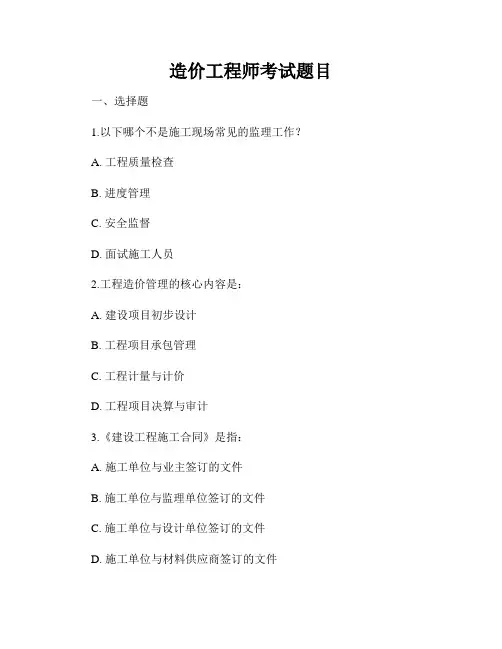 造价工程师考试题目

一、选择题

1.以下哪个不是施工现场常见的监理工作？

A. 工程质量检查

B. 进度管理

C. 安全监督

D. 面试施工人员

2.工程造价管理的核心内容是：

A. 建设项目初步设计

B. 工程项目承包管理

C. 工程计量与计价

D. 工程项目决算与审计

3.《建设工程施工合同》是指：

A. 施工单位与业主签订的文件

B. 施工单位与监理单位签订的文件

C. 施工单位与设计单位签订的文件

D. 施工单位与材料供应商签订的文件